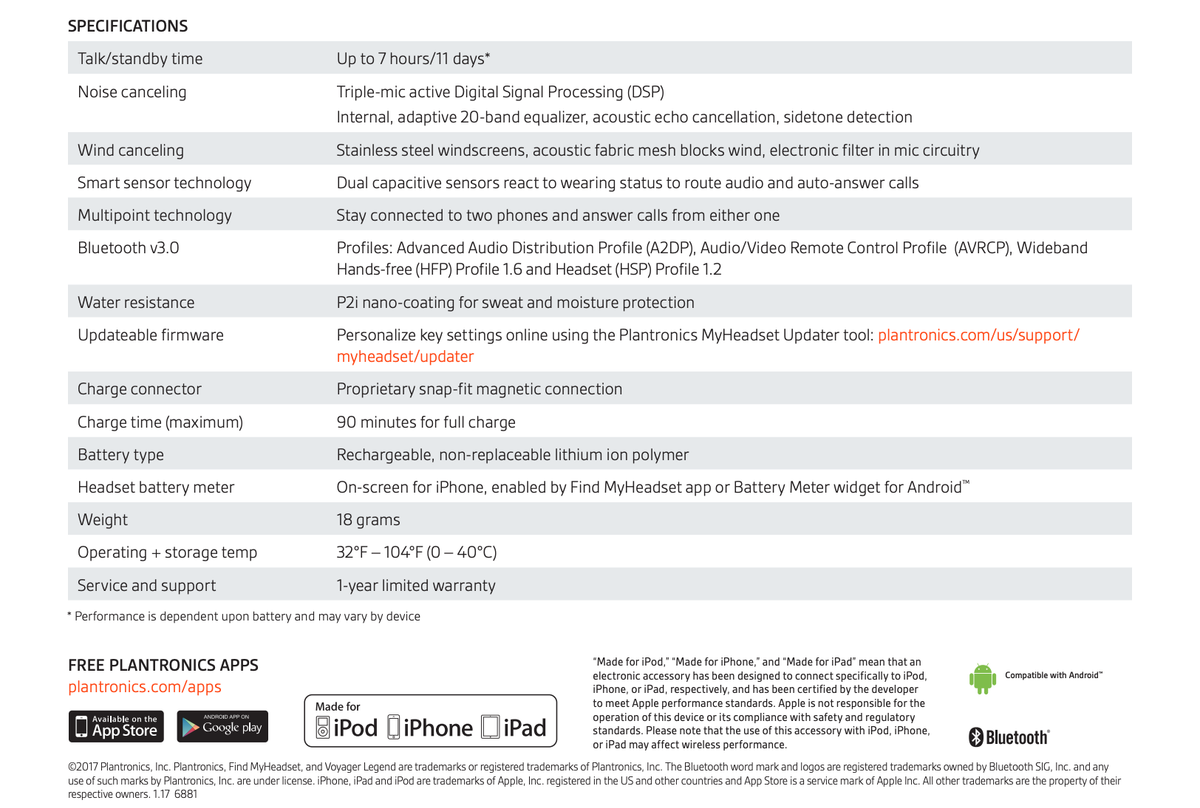 SPECIFICATIONS

| Talk/standby time | Up to 7 hours/11 days* |
|---|---|
| Noise canceling | Triple-mic active Digital Signal Processing (DSP) Internal, adaptive 20-band equalizer, acoustic echo cancellation, sidetone detection |
| Wind canceling | Stainless steel windscreens, acoustic fabric mesh blocks wind, electronic filter in mic circuitry |
| Smart sensor technology | Dual capacitive sensors react to wearing status to route audio and auto-answer calls |
| Multipoint technology | Stay connected to two phones and answer calls from either one |
| Bluetooth v3.0 | Profiles: Advanced Audio Distribution Profile (A2DP), Audio/Video Remote Control Profile (AVRCP), Wideband Hands-free (HFP) Profile 1.6 and Headset (HSP) Profile 1.2 |
| Water resistance | P2i nano-coating for sweat and moisture protection |
| Updateable firmware | Personalize key settings online using the Plantronics MyHeadset Updater tool: plantronics.com/us/support/myheadset/updater |
| Charge connector | Proprietary snap-fit magnetic connection |
| Charge time (maximum) | 90 minutes for full charge |
| Battery type | Rechargeable, non-replaceable lithium ion polymer |
| Headset battery meter | On-screen for iPhone, enabled by Find MyHeadset app or Battery Meter widget for Android™ |
| Weight | 18 grams |
| Operating + storage temp | 32°F – 104°F (0 – 40°C) |
| Service and support | 1-year limited warranty |

* Performance is dependent upon battery and may vary by device

FREE PLANTRONICS APPS
plantronics.com/apps

Available on the App Store

ANDROID APP ON Google play

Made for
iPod iPhone iPad

"Made for iPod," "Made for iPhone," and "Made for iPad" mean that an electronic accessory has been designed to connect specifically to iPod, iPhone, or iPad, respectively, and has been certified by the developer to meet Apple performance standards. Apple is not responsible for the operation of this device or its compliance with safety and regulatory standards. Please note that the use of this accessory with iPod, iPhone, or iPad may affect wireless performance.

Compatible with Android™

Bluetooth®

©2017 Plantronics, Inc. Plantronics, Find MyHeadset, and Voyager Legend are trademarks or registered trademarks of Plantronics, Inc. The Bluetooth word mark and logos are registered trademarks owned by Bluetooth SIG, Inc. and any use of such marks by Plantronics, Inc. are under license. iPhone, iPad and iPod are trademarks of Apple, Inc. registered in the US and other countries and App Store is a service mark of Apple Inc. All other trademarks are the property of their respective owners. 1.17 6881